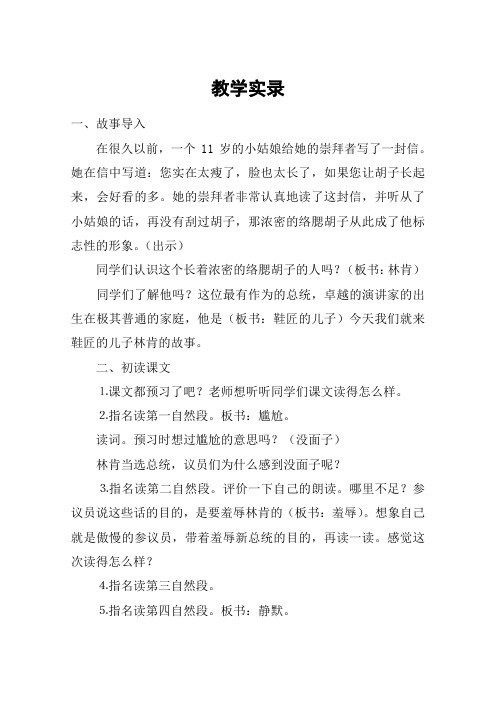 教学实录

一、故事导入

在很久以前，一个 11 岁的小姑娘给她的崇拜者写了一封信。她在信中写道：您实在太瘦了，脸也太长了，如果您让胡子长起来，会好看的多。她的崇拜者非常认真地读了这封信，并听从了小姑娘的话，再没有刮过胡子，那浓密的络腮胡子从此成了他标志性的形象。（出示）

同学们认识这个长着浓密的络腮胡子的人吗？（板书：林肯）

同学们了解他吗？这位最有作为的总统，卓越的演讲家的出生在极其普通的家庭，他是（板书：鞋匠的儿子）今天我们就来鞋匠的儿子林肯的故事。

二、初读课文

1.课文都预习了吧？老师想听听同学们课文读得怎么样。

2.指名读第一自然段。板书：尴尬。

读词。预习时想过尴尬的意思吗？（没面子）

林肯当选总统，议员们为什么感到没面子呢？

3.指名读第二自然段。评价一下自己的朗读。哪里不足？参议员说这些话的目的，是要羞辱林肯的（板书：羞辱）。想象自己就是傲慢的参议员，带着羞辱新总统的目的，再读一读。感觉这次读得怎么样？

4.指名读第三自然段。

5.指名读第四自然段。板书：静默。